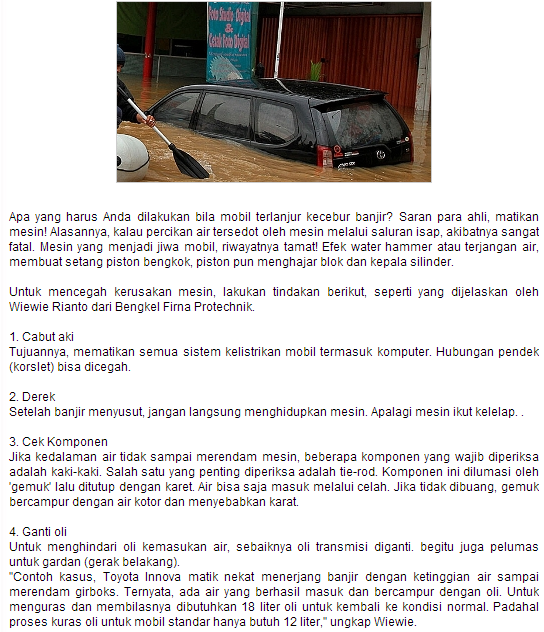 Foto Studio Digital & Cetak Foto Digital

Apa yang harus Anda dilakukan bila mobil terlanjur kecebur banjir? Saran para ahli, matikan mesin! Alasannya, kalau percikan air tersedot oleh mesin melalui saluran isap, akibatnya sangat fatal. Mesin yang menjadi jiwa mobil, riwayatnya tamat! Efek water hammer atau terjangan air, membuat setang piston bengkok, piston pun menghajar blok dan kepala silinder.

Untuk mencegah kerusakan mesin, lakukan tindakan berikut, seperti yang dijelaskan oleh Wiewie Rianto dari Bengkel Firna Protechnik.

1. Cabut aki
Tujuannya, mematikan semua sistem kelistrikan mobil termasuk komputer. Hubungan pendek (korslet) bisa dicegah.

2. Derek
Setelah banjir menyusut, jangan langsung menghidupkan mesin. Apalagi mesin ikut kelelap. .

3. Cek Komponen
Jika kedalaman air tidak sampai merendam mesin, beberapa komponen yang wajib diperiksa adalah kaki-kaki. Salah satu yang penting diperiksa adalah tie-rod. Komponen ini dilumasi oleh 'gemuk' lalu ditutup dengan karet. Air bisa saja masuk melalui celah. Jika tidak dibuang, gemuk bercampur dengan air kotor dan menyebabkan karat.

4. Ganti oli
Untuk menghindari oli kemasukan air, sebaiknya oli transmisi diganti. begitu juga pelumas untuk gardan (gerak belakang).
"Contoh kasus, Toyota Innova matik nekat menerjang banjir dengan ketinggian air sampai merendam girboks. Ternyata, ada air yang berhasil masuk dan bercampur dengan oli. Untuk menguras dan membilasnya dibutuhkan 18 liter oli untuk kembali ke kondisi normal. Padahal proses kuras oli untuk mobil standar hanya butuh 12 liter," ungkap Wiewie.